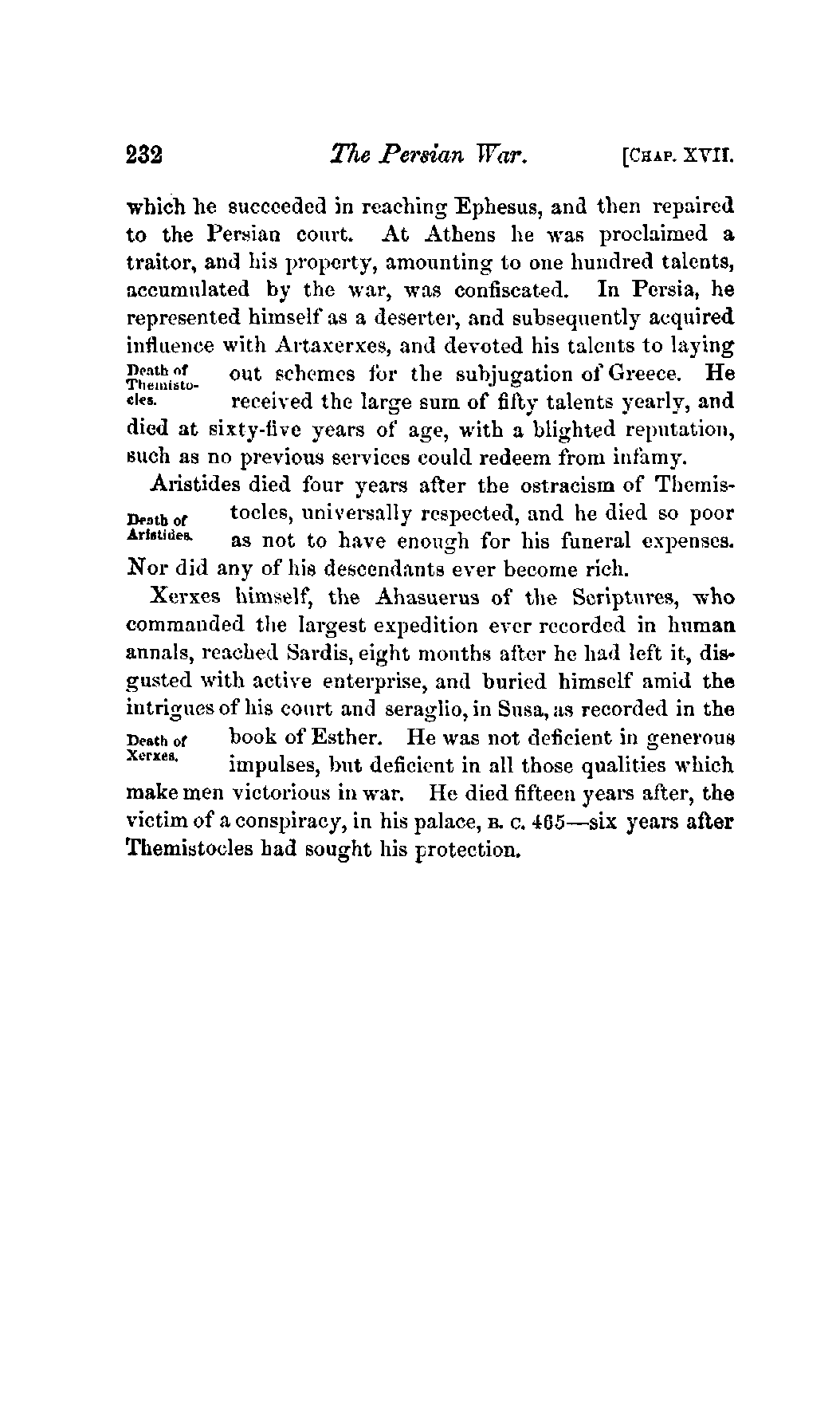 232 The Persian War. [CHAP. XVII.

which he succeeded in reaching Ephesus, and then repaired to the Persian court. At Athens he was proclaimed a traitor, and his property, amounting to one hundred talents, accumulated by the war, was confiscated. In Persia, he represented himself as a deserter, and subsequently acquired influence with Artaxerxes, and devoted his talents to laying out schemes for the subjugation of Greece. He received the large sum of fifty talents yearly, and died at sixty-five years of age, with a blighted reputation, such as no previous services could redeem from infamy.

Death of Themistocles.

Aristides died four years after the ostracism of Themistocles, universally respected, and he died so poor as not to have enough for his funeral expenses. Nor did any of his descendants ever become rich.

Death of Aristides.

Xerxes himself, the Ahasuerus of the Scriptures, who commanded the largest expedition ever recorded in human annals, reached Sardis, eight months after he had left it, disgusted with active enterprise, and buried himself amid the intrigues of his court and seraglio, in Susa, as recorded in the book of Esther. He was not deficient in generous impulses, but deficient in all those qualities which make men victorious in war. He died fifteen years after, the victim of a conspiracy, in his palace, B. C. 465—six years after Themistocles had sought his protection.

Death of Xerxes.